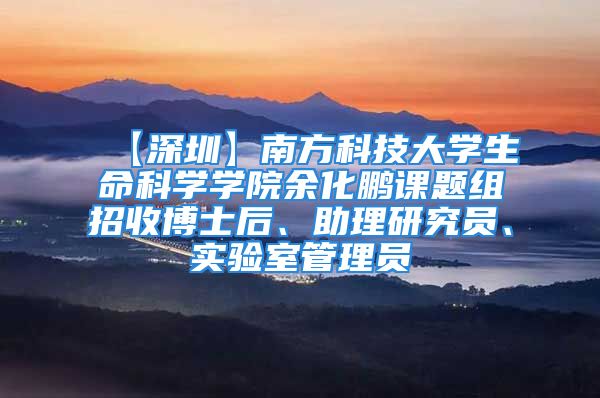 【深圳】南方科技大学生命科学学院余化鹏课题组招收博士后、助理研究员、实验室管理员